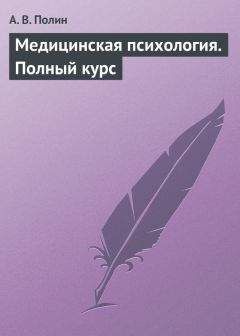 А. В. Полин

Медицинская психология. Полный курс